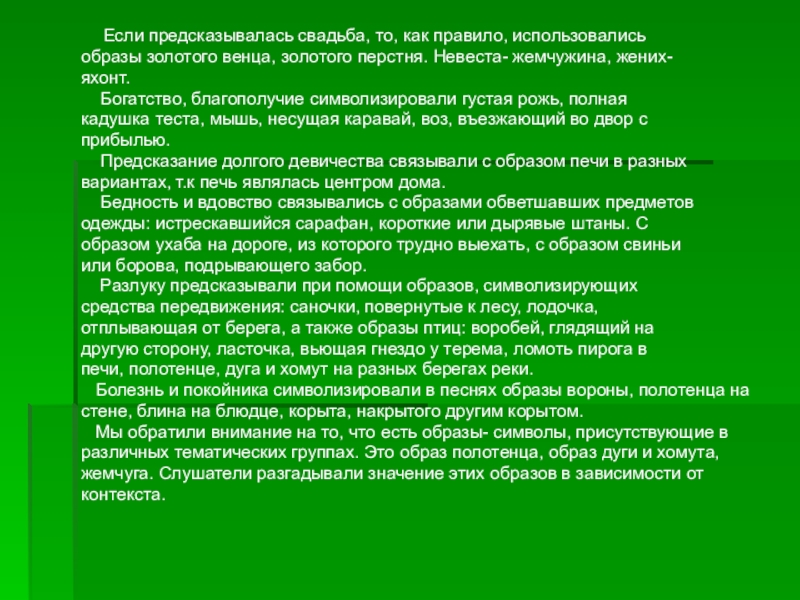 Если предсказывалась свадьба, то, как правило, использовались образы золотого венца, золотого перстня. Невеста- жемчужина, жених- яхонт.

Богатство, благополучие символизировали густая рожь, полная кадушка теста, мышь, несущая каравай, воз, въезжающий во двор с прибылью.

Предсказание долгого девичества связывали с образом печи в разных вариантах, т.к печь являлась центром дома.

Бедность и вдовство связывались с образами обветшавших предметов одежды: истрескавшийся сарафан, короткие или дырявые штаны. С образом ухаба на дороге, из которого трудно выехать, с образом свиньи или борова, подрывающего забор.

Разлуку предсказывали при помощи образов, символизирующих средства передвижения: саночки, повернутые к лесу, лодочка, отплывающая от берега, а также образы птиц: воробей, глядящий на другую сторону, ласточка, вьющая гнездо у терема, ломоть пирога в печи, полотенце, дуга и хомут на разных берегах реки.

Болезнь и покойника символизировали в песнях образы вороны, полотенца на стене, блина на блюдце, корыта, накрытого другим корытом.

Мы обратили внимание на то, что есть образы- символы, присутствующие в различных тематических группах. Это образ полотенца, образ дуги и хомута, жемчуга. Слушатели разгадывали значение этих образов в зависимости от контекста.